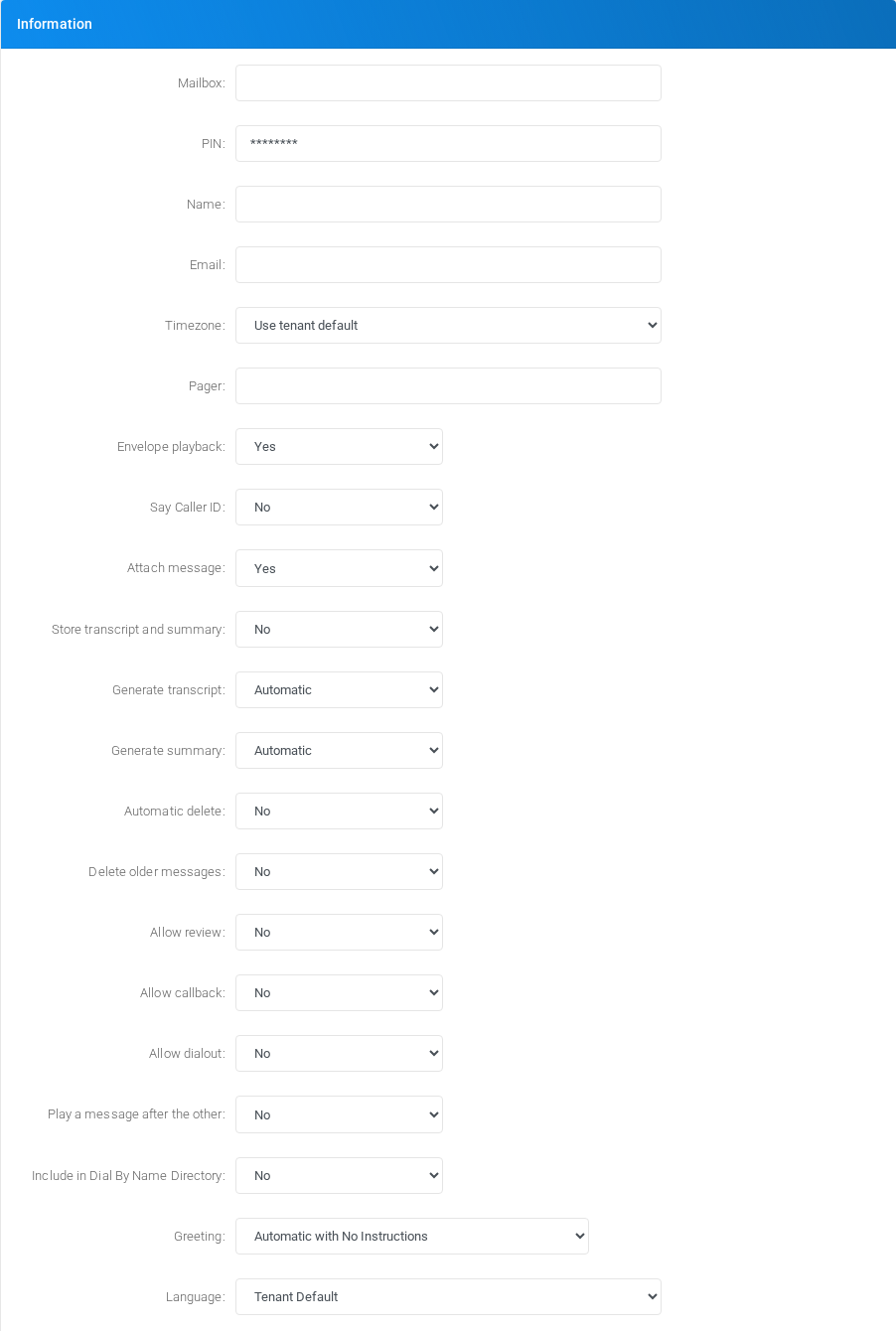 Information

Mailbox:

PIN: ********

Name:

Email:

Timezone: Use tenant default

Pager:

Envelope playback: Yes

Say Caller ID: No

Attach message: Yes

Store transcript and summary: No

Generate transcript: Automatic

Generate summary: Automatic

Automatic delete: No

Delete older messages: No

Allow review: No

Allow callback: No

Allow dialout: No

Play a message after the other: No

Include in Dial By Name Directory: No

Greeting: Automatic with No Instructions

Language: Tenant Default